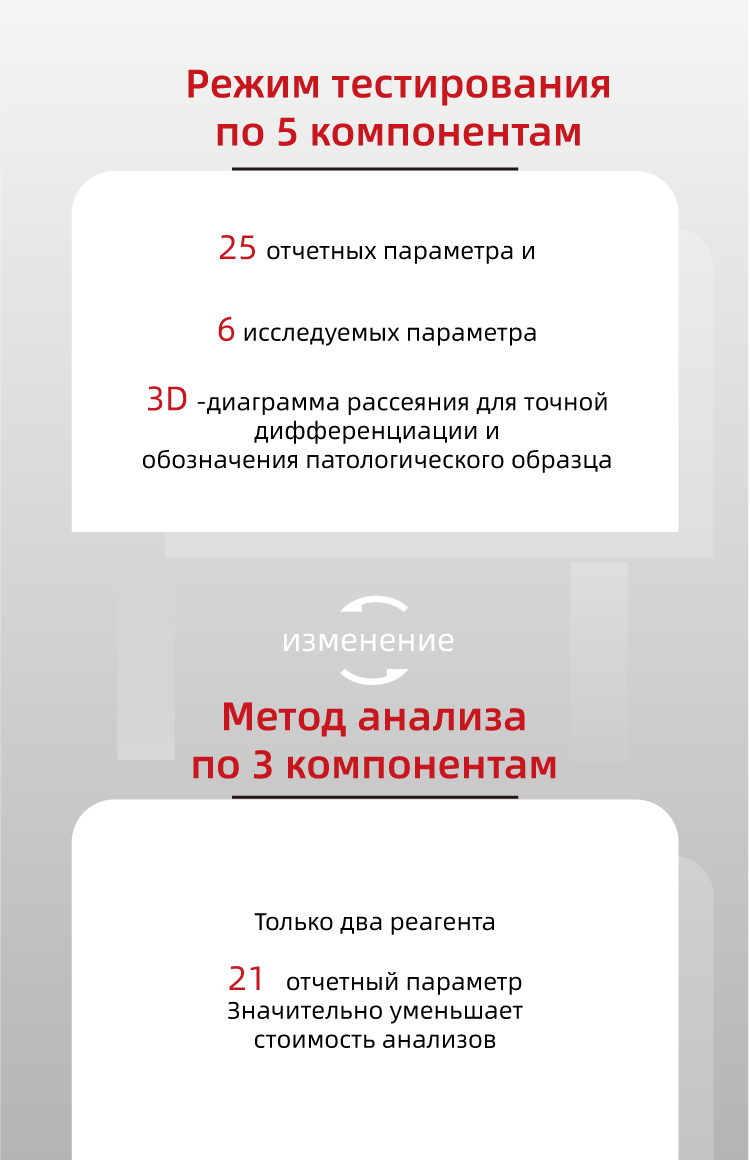 Режим тестирования по 5 компонентам

25 отчетных параметра и

6 исследуемых параметра

3D -диаграмма рассеяния для точной дифференциации и обозначения патологического образца

изменение

Метод анализа по 3 компонентам

Только два реагента

21 отчетный параметр
Значительно уменьшает стоимость анализов